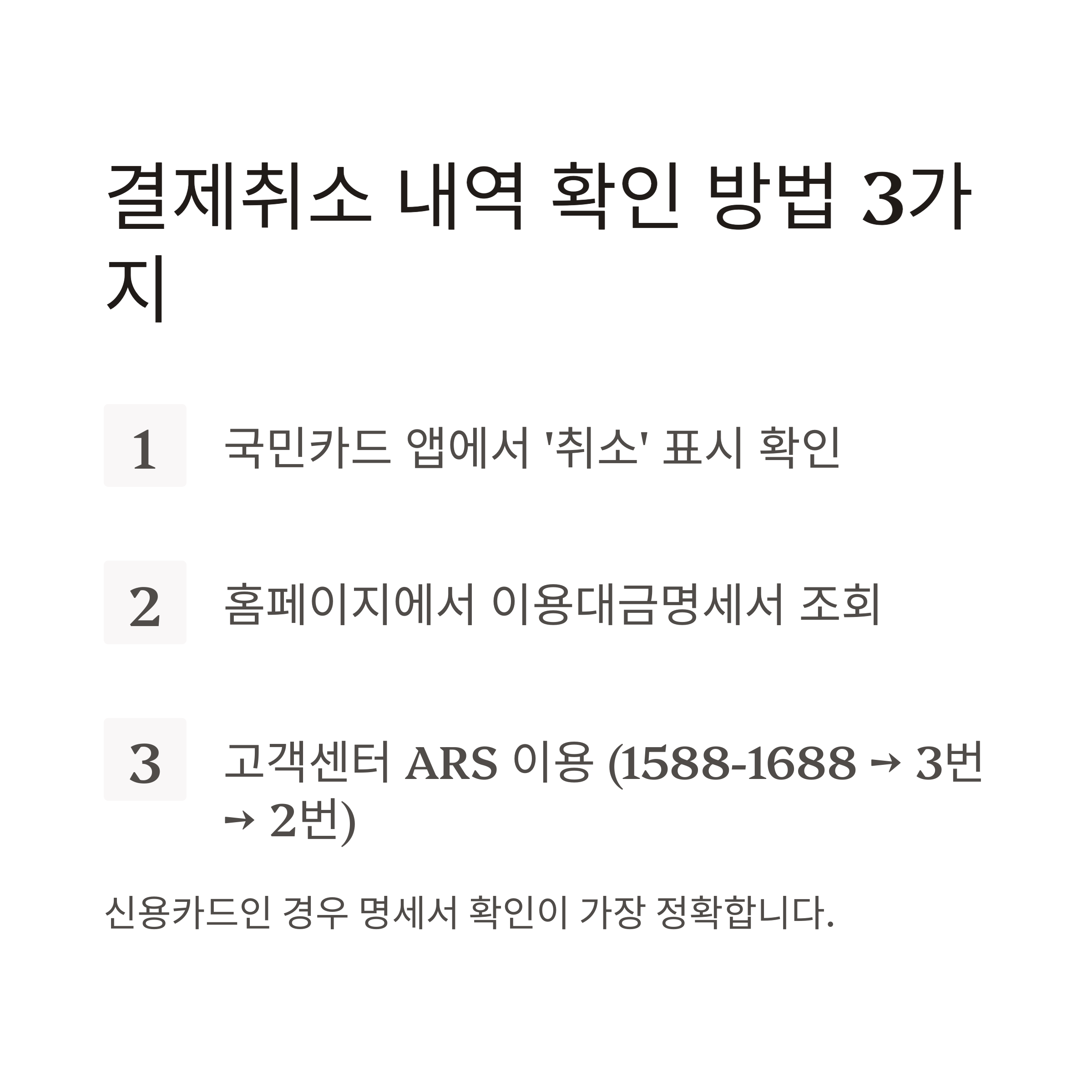 결제취소 내역 확인 방법 3가지

1

국민카드 앱에서 '취소' 표시 확인

2

홈페이지에서 이용대금명세서 조회

3

고객센터 ARS 이용 (1588-1688 → 3번 → 2번)

신용카드인 경우 명세서 확인이 가장 정확합니다.